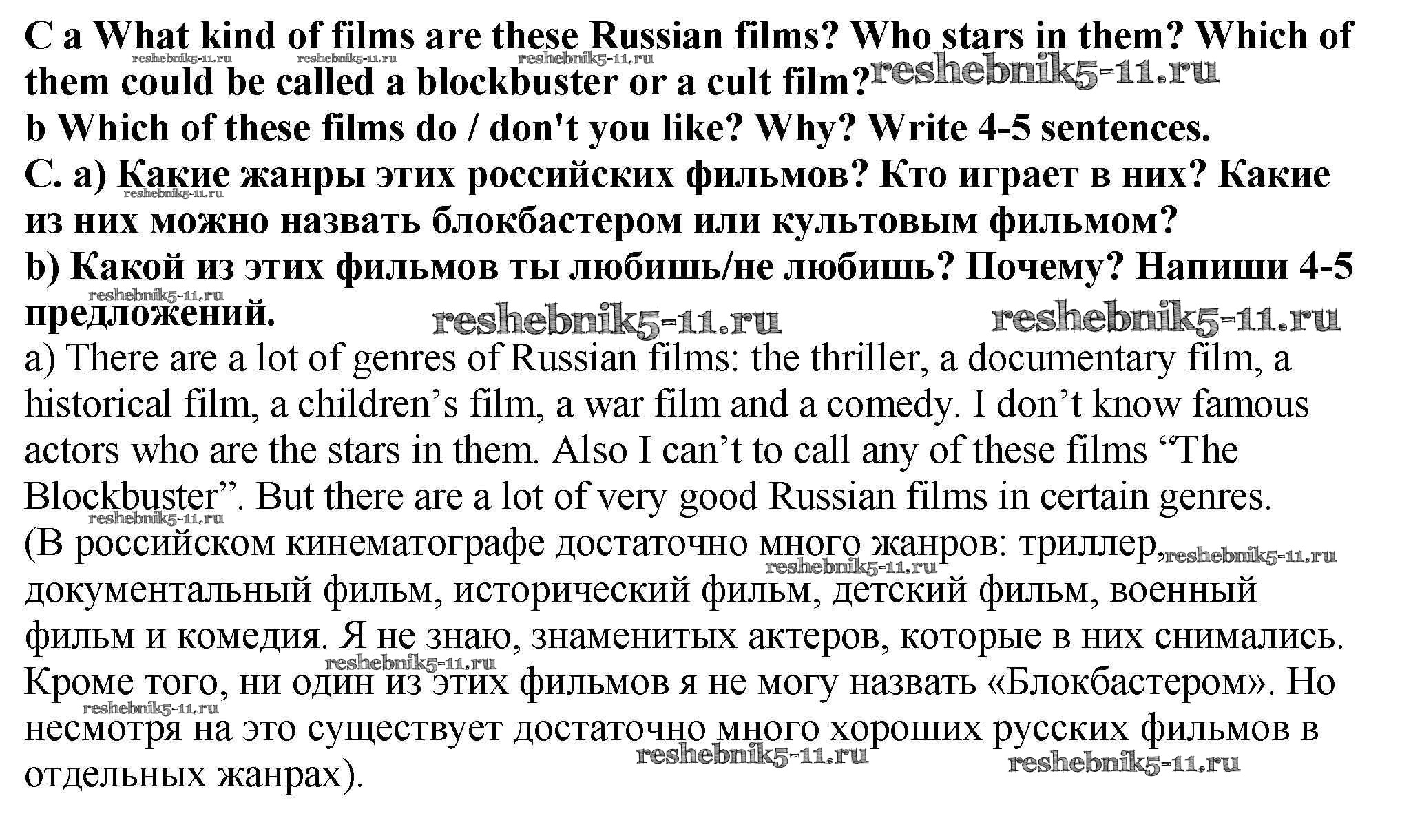 C a What kind of films are these Russian films? Who stars in them? Which of them could be called a blockbuster or a cult film?
b Which of these films do / don't you like? Why? Write 4-5 sentences.
C. a) Какие жанры этих российских фильмов? Кто играет в них? Какие из них можно назвать блокбастером или культовым фильмом?
b) Какой из этих фильмов ты любишь/не любишь? Почему? Напиши 4-5 предложений.

a) There are a lot of genres of Russian films: the thriller, a documentary film, a historical film, a children's film, a war film and a comedy. I don't know famous actors who are the stars in them. Also I can't to call any of these films "The Blockbuster". But there are a lot of very good Russian films in certain genres.
(В российском кинематографе достаточно много жанров: триллер, документальный фильм, исторический фильм, детский фильм, военный фильм и комедия. Я не знаю, знаменитых актеров, которые в них снимались. Кроме того, ни один из этих фильмов я не могу назвать «Блокбастером». Но несмотря на это существует достаточно много хороших русских фильмов в отдельных жанрах).

reshebnik5-11.ru